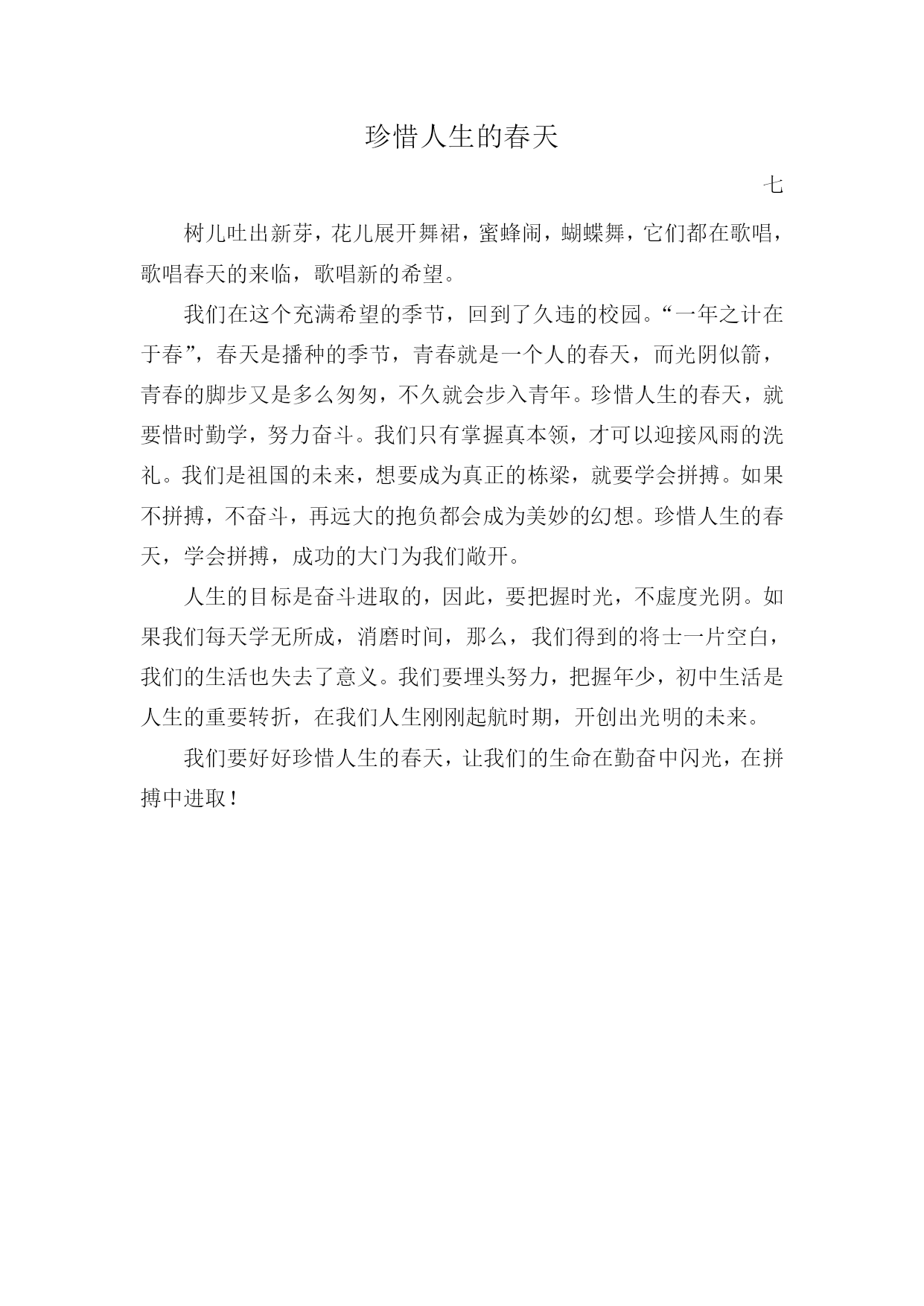 珍惜人生的春天

七

树儿吐出新芽，花儿展开舞裙，蜜蜂闹，蝴蝶舞，它们都在歌唱，歌唱春天的来临，歌唱新的希望。

我们在这个充满希望的季节，回到了久违的校园。“一年之计在于春”，春天是播种的季节，青春就是一个人的春天，而光阴似箭，青春的脚步又是多么匆匆，不久就会步入青年。珍惜人生的春天，就要惜时勤学，努力奋斗。我们只有掌握真本领，才可以迎接风雨的洗礼。我们是祖国的未来，想要成为真正的栋梁，就要学会拼搏。如果不拼搏，不奋斗，再远大的抱负都会成为美妙的幻想。珍惜人生的春天，学会拼搏，成功的大门为我们敞开。

人生的目标是奋斗进取的，因此，要把握时光，不虚度光阴。如果我们每天学无所成，消磨时间，那么，我们得到的将士一片空白，我们的生活也失去了意义。我们要埋头努力，把握年少，初中生活是人生的重要转折，在我们人生刚刚起航时期，开创出光明的未来。

我们要好好珍惜人生的春天，让我们的生命在勤奋中闪光，在拼搏中进取！